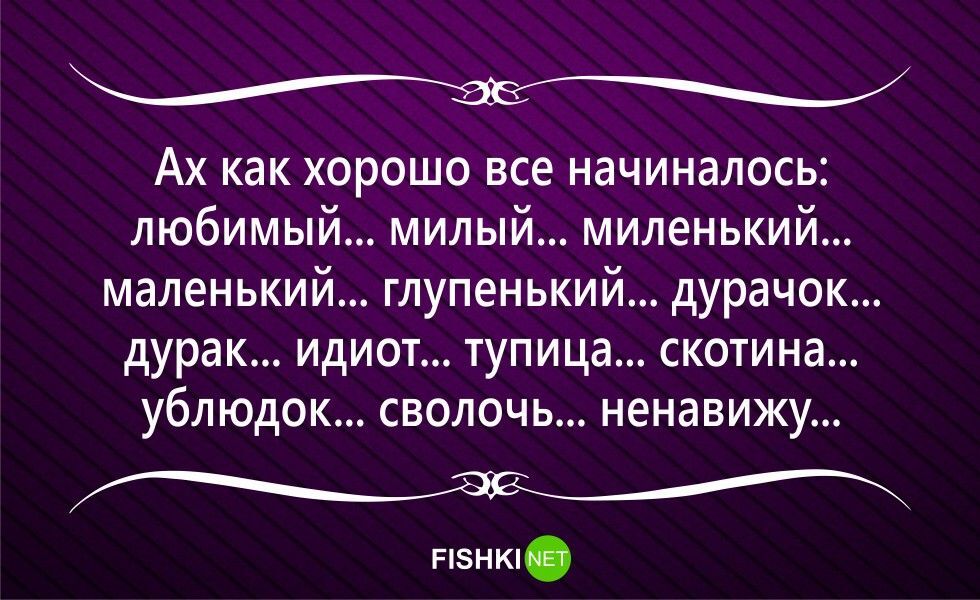 Ах как хорошо все начиналось: любимый... милый... миленький... маленький... глупенький... дурачок... дурак... идиот... тупица... скотина... ублюдок... сволочь... ненавижу...

FISHKI NET